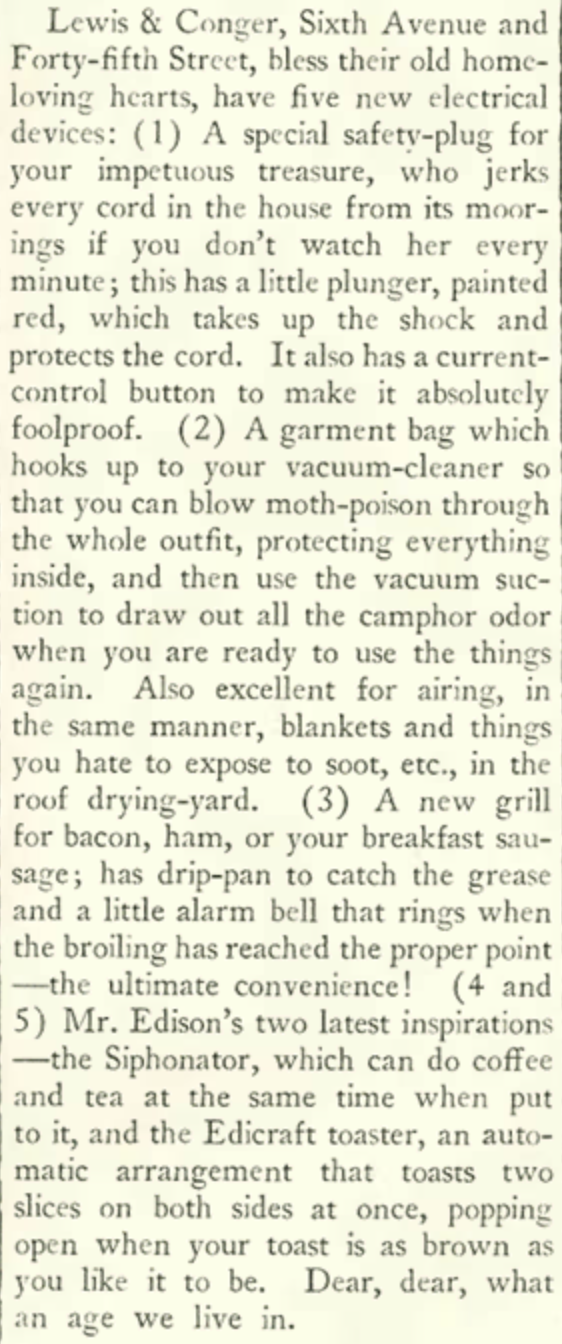 Lewis & Conger, Sixth Avenue and Forty-fifth Street, bless their old home-loving hearts, have five new electrical devices: (1) A special safety-plug for your impetuous treasure, who jerks every cord in the house from its moorings if you don't watch her every minute; this has a little plunger, painted red, which takes up the shock and protects the cord. It also has a current-control button to make it absolutely foolproof. (2) A garment bag which hooks up to your vacuum-cleaner so that you can blow moth-poison through the whole outfit, protecting everything inside, and then use the vacuum suction to draw out all the camphor odor when you are ready to use the things again. Also excellent for airing, in the same manner, blankets and things you hate to expose to soot, etc., in the roof drying-yard. (3) A new grill for bacon, ham, or your breakfast sausage; has drip-pan to catch the grease and a little alarm bell that rings when the broiling has reached the proper point —the ultimate convenience! (4 and 5) Mr. Edison's two latest inspirations —the Siphonator, which can do coffee and tea at the same time when put to it, and the Edicraft toaster, an automatic arrangement that toasts two slices on both sides at once, popping open when your toast is as brown as you like it to be. Dear, dear, what an age we live in.